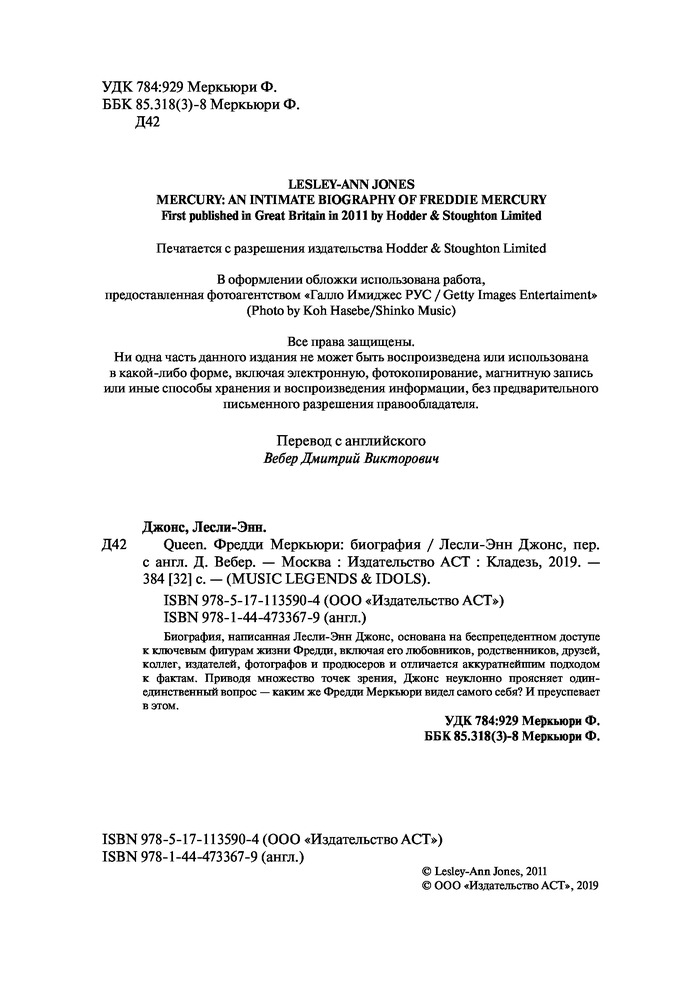 УДК 784:929 Меркьюри Ф.
ББК 85.318(3)-8 Меркьюри Ф.
Д42

LESLEY-ANN JONES
MERCURY: AN INTIMATE BIOGRAPHY OF FREDDIE MERCURY
First published in Great Britain in 2011 by Hodder & Stoughton Limited

Печатается с разрешения издательства Hodder & Stoughton Limited

В оформлении обложки использована работа, предоставленная фотоагентством «Галло Имиджес РУС / Getty Images Entertaiment» (Photo by Koh Hasebe/Shinko Music)

Все права защищены.
Ни одна часть данного издания не может быть воспроизведена или использована в какой-либо форме, включая электронную, фотокопирование, магнитную запись или иные способы хранения и воспроизведения информации, без предварительного письменного разрешения правообладателя.

Перевод с английского
Вебер Дмитрий Викторович

Джонс, Лесли-Энн.
Д42 Queen. Фредди Меркьюри: биография / Лесли-Энн Джонс, пер. с англ. Д. Вебер. — Москва : Издательство АСТ : Кладезь, 2019. — 384 [32] с. — (MUSIC LEGENDS & IDOLS).
ISBN 978-5-17-113590-4 (ООО «Издательство АСТ»)
ISBN 978-1-44-473367-9 (англ.)

Биография, написанная Лесли-Энн Джонс, основана на беспрецедентном доступе к ключевым фигурам жизни Фредди, включая его любовников, родственников, друзей, коллег, издателей, фотографов и продюсеров и отличается аккуратнейшим подходом к фактам. Приводя множество точек зрения, Джонс неуклонно проясняет единственный вопрос — каким же Фредди Меркьюри видел самого себя? И преуспевает в этом.

УДК 784:929 Меркьюри Ф.
ББК 85.318(3)-8 Меркьюри Ф.

ISBN 978-5-17-113590-4 (ООО «Издательство АСТ»)
ISBN 978-1-44-473367-9 (англ.)

© Lesley-Ann Jones, 2011
© ООО «Издательство АСТ», 2019